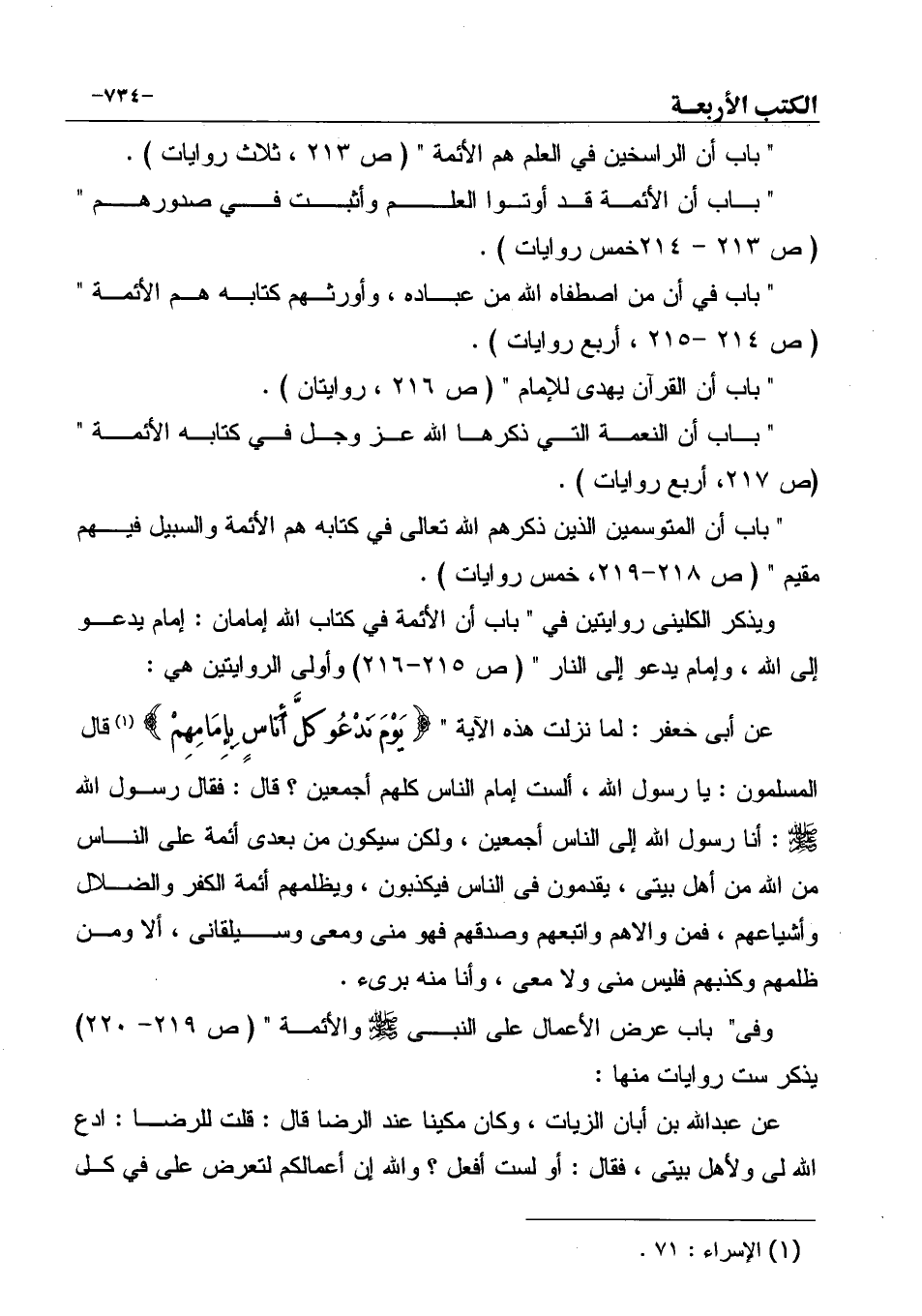 الكتب الأربعة -٧٣٤-

" باب أن الراسخين في العلم هم الأئمة " ( ص ٢١٣ ، ثلاث روايات ) .

" باب أن الأئمة قد أوتوا العلم وأثبت في صدورهم " ( ص ٢١٣ - ٢١٤خمس روايات ) .

" باب في أن من اصطفاه الله من عباده ، وأورثهم كتابه هم الأئمة " ( ص ٢١٤ -٢١٥ ، أربع روايات ) .

" باب أن القرآن يهدى للإمام " ( ص ٢١٦ ، روايتان ) .

" باب أن النعمة التي ذكرها الله عز وجل في كتابه الأئمة " (ص ٢١٧، أربع روايات ) .

" باب أن المتوسمين الذين ذكرهم الله تعالى في كتابه هم الأئمة والسبيل فيهم مقيم " ( ص ٢١٨-٢١٩، خمس روايات ) .

ويذكر الكلينى روايتين في " باب أن الأئمة في كتاب الله إمامان : إمام يدعو إلى الله ، وإمام يدعو إلى النار " ( ص ٢١٥-٢١٦) وأولى الروايتين هي :

عن أبى خعفر : لما نزلت هذه الآية " ﴿ يَوْمَ نَدْعُو كُلَّ أُنَاسٍ بِإِمَامِهِمْ ﴾ (١) قال المسلمون : يا رسول الله ، ألست إمام الناس كلهم أجمعين ؟ قال : فقال رسول الله ﷺ : أنا رسول الله إلى الناس أجمعين ، ولكن سيكون من بعدى أئمة على الناس من الله من أهل بيتى ، يقدمون فى الناس فيكذبون ، ويظلمهم أئمة الكفر والضلال وأشياعهم ، فمن والاهم واتبعهم وصدقهم فهو منى ومعى وسيلقانى ، ألا ومن ظلمهم وكذبهم فليس منى ولا معى ، وأنا منه برىء .

وفى" باب عرض الأعمال على النبى ﷺ والأئمة " ( ص ٢١٩- ٢٢٠) يذكر ست روايات منها :

عن عبدالله بن أبان الزيات ، وكان مكينا عند الرضا قال : قلت للرضا : ادع الله لى ولأهل بيتى ، فقال : أو لست أفعل ؟ والله إن أعمالكم لتعرض على في كل

(١) الإسراء : ٧١ .